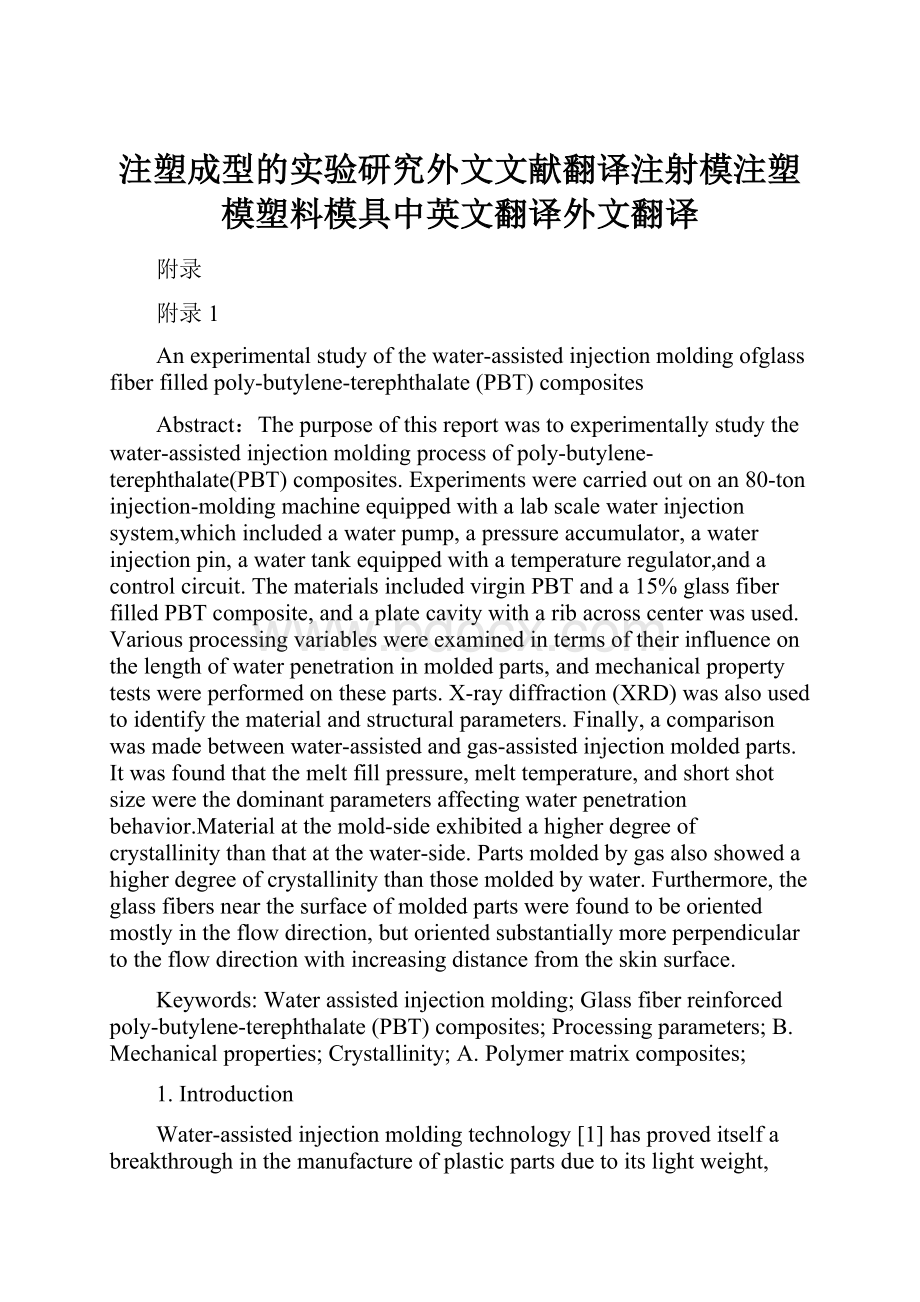 注塑成型的实验研究外文文献翻译注射模注塑模塑料模具中英文翻译外文翻译

附录

附录 1

An experimental study of the water-assisted injection molding ofglass fiber filled poly-butylene-terephthalate (PBT) composites

Abstract：The purpose of this report was to experimentally study the water-assisted injection molding process of poly-butylene-terephthalate(PBT) composites. Experiments were carried out on an 80-ton injection-molding machine equipped with a lab scale water injection system,which included a water pump, a pressure accumulator, a water injection pin, a water tank equipped with a temperature regulator,and a control circuit. The materials included virgin PBT and a 15% glass fiber filled PBT composite, and a plate cavity with a rib across center was used. Various processing variables were examined in terms of their influence on the length of water penetration in molded parts, and mechanical property tests were performed on these parts. X-ray diffraction (XRD) was also used to identify the material and structural parameters. Finally, a comparison was made between water-assisted and gas-assisted injection molded parts. It was found that the melt fill pressure, melt temperature, and short shot size were the dominant parameters affecting water penetration behavior.Material at the mold-side exhibited a higher degree of crystallinity than that at the water-side. Parts molded by gas also showed a higher degree of crystallinity than those molded by water. Furthermore, the glass fibers near the surface of molded parts were found to be oriented mostly in the flow direction, but oriented substantially more perpendicular to the flow direction with increasing distance from the skin surface.

Keywords: Water assisted injection molding; Glass fiber reinforced poly-butylene-terephthalate (PBT) composites; Processing parameters; B. Mechanical properties; Crystallinity; A. Polymer matrix composites;

1. Introduction

Water-assisted injection molding technology [1] has proved itself a breakthrough in the manufacture of plastic parts due to its light weight,